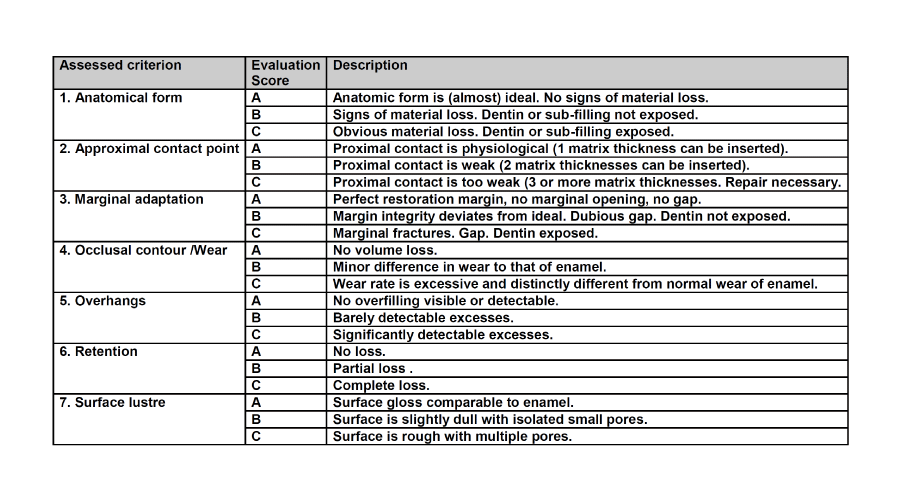 | Assessed criterion | Evaluation Score | Description |
|---|---|---|
| 1. Anatomical form | A | Anatomic form is (almost) ideal. No signs of material loss. |
| | B | Signs of material loss. Dentin or sub-filling not exposed. |
| | C | Obvious material loss. Dentin or sub-filling exposed. |
| 2. Approximal contact point | A | Proximal contact is physiological (1 matrix thickness can be inserted). |
| | B | Proximal contact is weak (2 matrix thicknesses can be inserted). |
| | C | Proximal contact is too weak (3 or more matrix thicknesses. Repair necessary. |
| 3. Marginal adaptation | A | Perfect restoration margin, no marginal opening, no gap. |
| | B | Margin integrity deviates from ideal. Dubious gap. Dentin not exposed. |
| | C | Marginal fractures. Gap. Dentin exposed. |
| 4. Occlusal contour /Wear | A | No volume loss. |
| | B | Minor difference in wear to that of enamel. |
| | C | Wear rate is excessive and distinctly different from normal wear of enamel. |
| 5. Overhangs | A | No overfilling visible or detectable. |
| | B | Barely detectable excesses. |
| | C | Significantly detectable excesses. |
| 6. Retention | A | No loss. |
| | B | Partial loss . |
| | C | Complete loss. |
| 7. Surface lustre | A | Surface gloss comparable to enamel. |
| | B | Surface is slightly dull with isolated small pores. |
| | C | Surface is rough with multiple pores. |